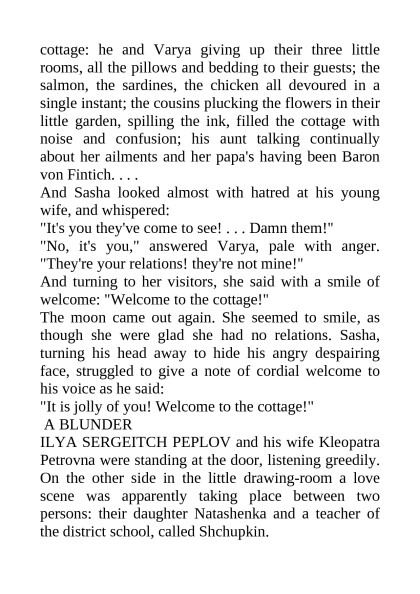 cottage: he and Varya giving up their three little rooms, all the pillows and bedding to their guests; the salmon, the sardines, the chicken all devoured in a single instant; the cousins plucking the flowers in their little garden, spilling the ink, filled the cottage with noise and confusion; his aunt talking continually about her ailments and her papa's having been Baron von Fintich. . . .

And Sasha looked almost with hatred at his young wife, and whispered:

"It's you they've come to see! . . . Damn them!"

"No, it's you," answered Varya, pale with anger. "They're your relations! they're not mine!"

And turning to her visitors, she said with a smile of welcome: "Welcome to the cottage!"

The moon came out again. She seemed to smile, as though she were glad she had no relations. Sasha, turning his head away to hide his angry despairing face, struggled to give a note of cordial welcome to his voice as he said:

"It is jolly of you! Welcome to the cottage!"

A BLUNDER

ILYA SERGEITCH PEPLOV and his wife Kleopatra Petrovna were standing at the door, listening greedily. On the other side in the little drawing-room a love scene was apparently taking place between two persons: their daughter Natashenka and a teacher of the district school, called Shchupkin.